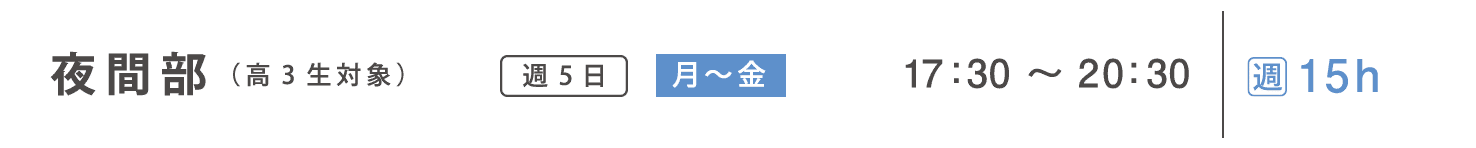 夜間部（高３生対象）　週５日　月～金　17:30 ～ 20:30　週 15h